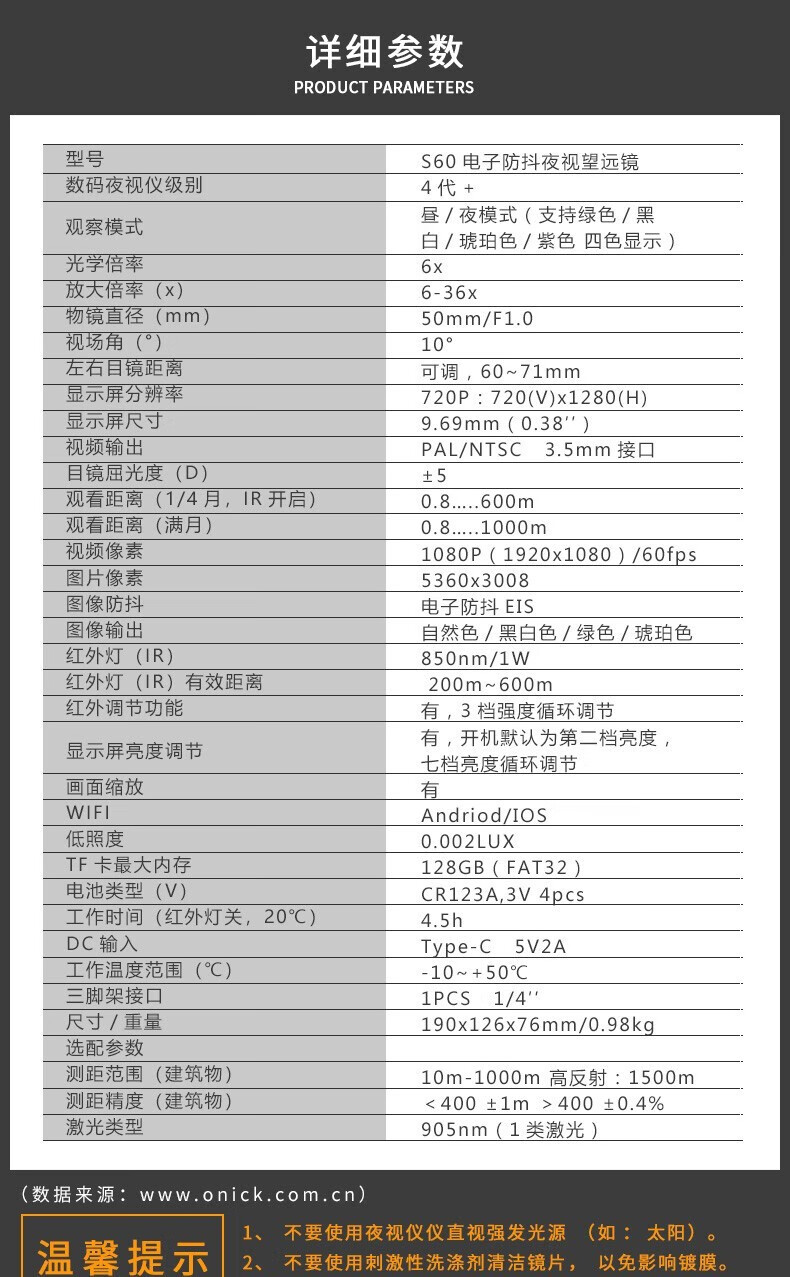 详细参数
PRODUCT PARAMETERS

| 型号 | S60 电子防抖夜视望远镜 |
|---|---|
| 数码夜视仪级别 | 4 代 + |
| 观察模式 | 昼 / 夜模式（支持绿色 / 黑白 / 琥珀色 / 紫色 四色显示） |
| 光学倍率 | 6x |
| 放大倍率（x） | 6-36x |
| 物镜直径（mm） | 50mm/F1.0 |
| 视场角（°） | 10° |
| 左右目镜距离 | 可调，60~71mm |
| 显示屏分辨率 | 720P：720(V)x1280(H) |
| 显示屏尺寸 | 9.69mm（0.38''） |
| 视频输出 | PAL/NTSC 3.5mm 接口 |
| 目镜屈光度（D） | ±5 |
| 观看距离（1/4 月，IR 开启） | 0.8.....600m |
| 观看距离（满月） | 0.8.....1000m |
| 视频像素 | 1080P（1920x1080）/60fps |
| 图片像素 | 5360x3008 |
| 图像防抖 | 电子防抖 EIS |
| 图像输出 | 自然色 / 黑白色 / 绿色 / 琥珀色 |
| 红外灯（IR） | 850nm/1W |
| 红外灯（IR）有效距离 | 200m~600m |
| 红外调节功能 | 有，3 档强度循环调节 |
| 显示屏亮度调节 | 有，开机默认为第二档亮度，七档亮度循环调节 |
| 画面缩放 | 有 |
| WIFI | Andriod/IOS |
| 低照度 | 0.002LUX |
| TF 卡最大内存 | 128GB（FAT32） |
| 电池类型（V） | CR123A,3V 4pcs |
| 工作时间（红外灯关，20℃） | 4.5h |
| DC 输入 | Type-C 5V2A |
| 工作温度范围（℃） | -10～+50℃ |
| 三脚架接口 | 1PCS 1/4'' |
| 尺寸 / 重量 | 190x126x76mm/0.98kg |
| 选配参数 | |
| 测距范围（建筑物） | 10m-1000m 高反射：1500m |
| 测距精度（建筑物） | <400 ±1m >400 ±0.4% |
| 激光类型 | 905nm（1 类激光） |

（数据来源：www.onick.com.cn）

温馨提示
1、 不要使用夜视仪仪直视强发光源 （如： 太阳）。
2、 不要使用刺激性洗涤剂清洁镜片， 以免影响镀膜。